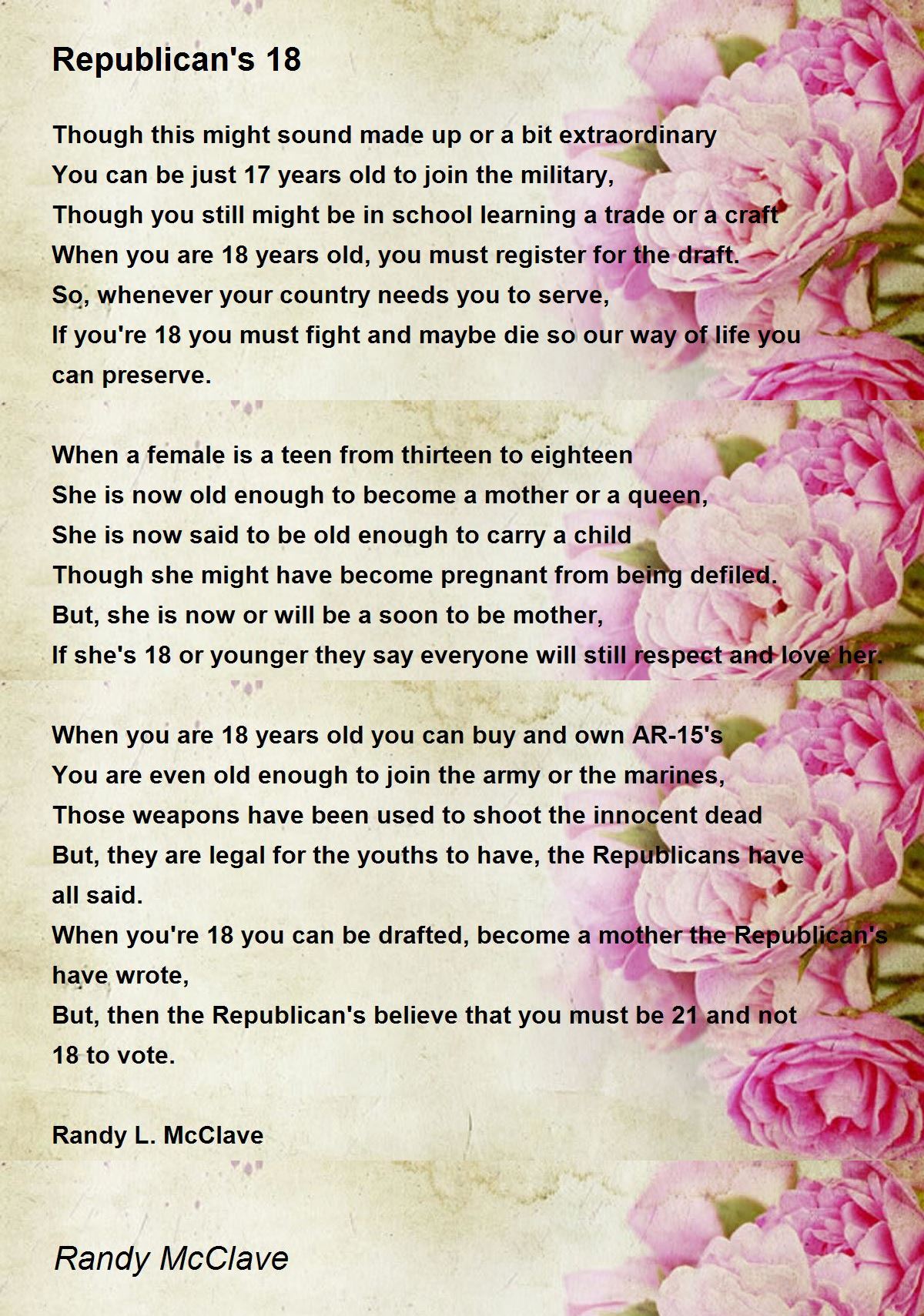 Republican's 18

Though this might sound made up or a bit extraordinary
You can be just 17 years old to join the military,
Though you still might be in school learning a trade or a craft
When you are 18 years old, you must register for the draft.
So, whenever your country needs you to serve,
If you're 18 you must fight and maybe die so our way of life you can preserve.

When a female is a teen from thirteen to eighteen
She is now old enough to become a mother or a queen,
She is now said to be old enough to carry a child
Though she might have become pregnant from being defiled.
But, she is now or will be a soon to be mother,
If she's 18 or younger they say everyone will still respect and love her.

When you are 18 years old you can buy and own AR-15's
You are even old enough to join the army or the marines,
Those weapons have been used to shoot the innocent dead
But, they are legal for the youths to have, the Republicans have all said.
When you're 18 you can be drafted, become a mother the Republican's have wrote,
But, then the Republican's believe that you must be 21 and not 18 to vote.

Randy L. McClave

Randy McClave